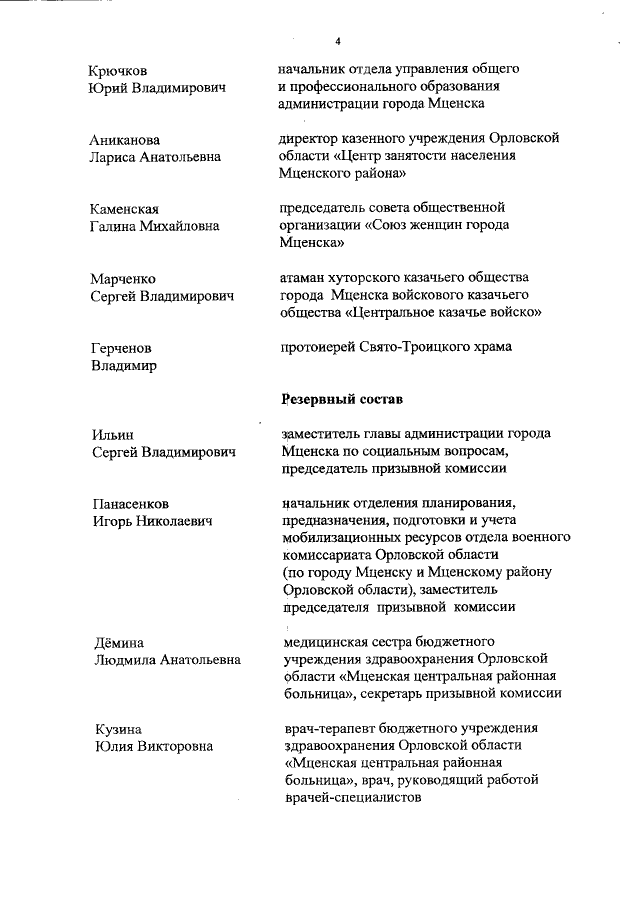 4

Крючков Юрий Владимирович

начальник отдела управления общего и профессионального образования администрации города Мценска

Аниканова Лариса Анатольевна

директор казенного учреждения Орловской области «Центр занятости населения Мценского района»

Каменская Галина Михайловна

председатель совета общественной организации «Союз женщин города Мценска»

Марченко Сергей Владимирович

атаман хуторского казачьего общества города Мценска войскового казачьего общества «Центральное казачье войско»

Герченов Владимир

протоиерей Свято-Троицкого храма

Резервный состав

Ильин Сергей Владимирович

заместитель главы администрации города Мценска по социальным вопросам, председатель призывной комиссии

Панасенков Игорь Николаевич

начальник отделения планирования, предназначения, подготовки и учета мобилизационных ресурсов отдела военного комиссариата Орловской области (по городу Мценску и Мценскому району Орловской области), заместитель председателя призывной комиссии

Дёмина Людмила Анатольевна

медицинская сестра бюджетного учреждения здравоохранения Орловской области «Мценская центральная районная больница», секретарь призывной комиссии

Кузина Юлия Викторовна

врач-терапевт бюджетного учреждения здравоохранения Орловской области «Мценская центральная районная больница», врач, руководящий работой врачей-специалистов